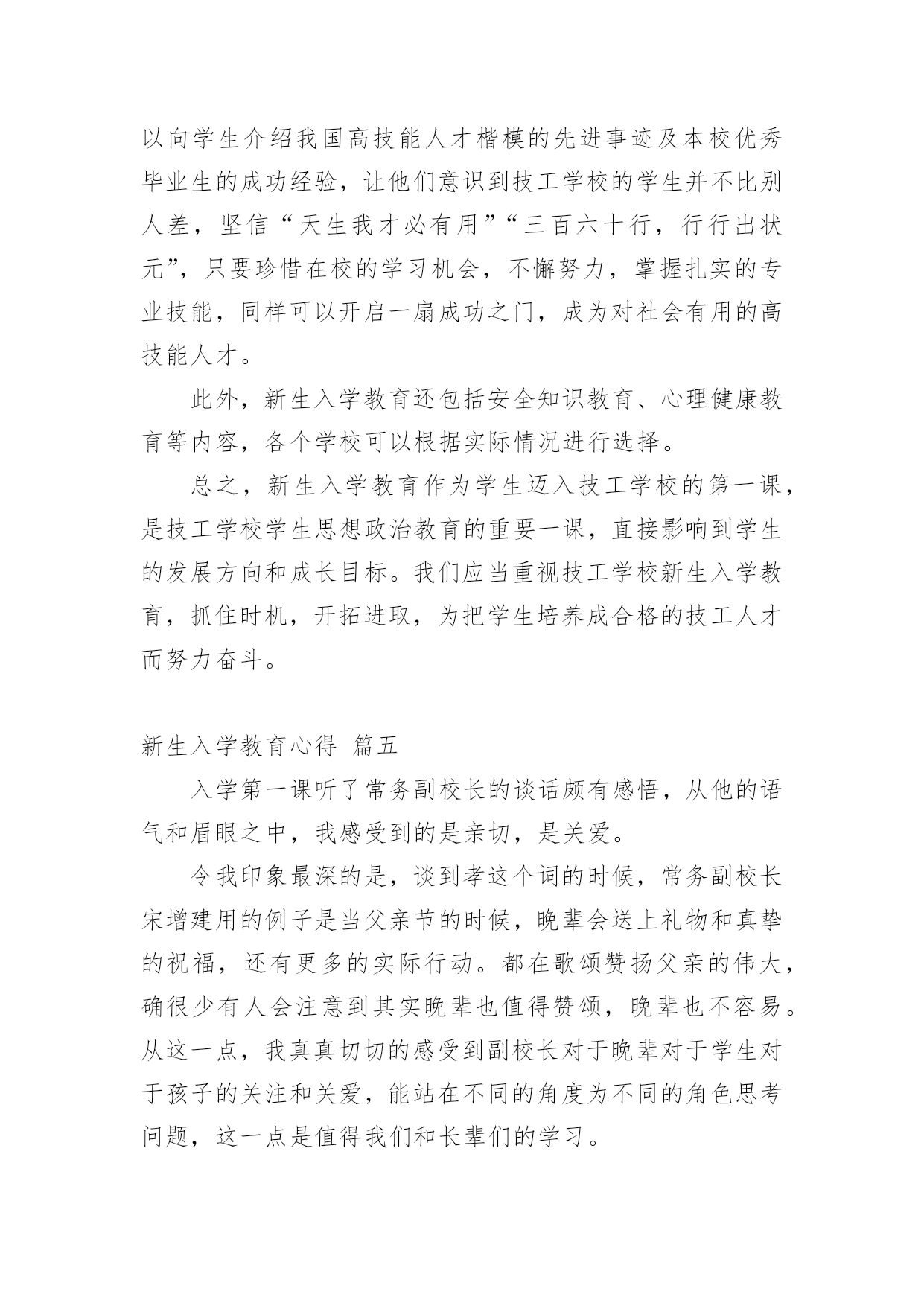 以向学生介绍我国高技能人才楷模的先进事迹及本校优秀毕业生的成功经验，让他们意识到技工学校的学生并不比别人差，坚信“天生我才必有用”“三百六十行，行行出状元”，只要珍惜在校的学习机会，不懈努力，掌握扎实的专业技能，同样可以开启一扇成功之门，成为对社会有用的高技能人才。

此外，新生入学教育还包括安全知识教育、心理健康教育等内容，各个学校可以根据实际情况进行选择。

总之，新生入学教育作为学生迈入技工学校的第一课，是技工学校学生思想政治教育的重要一课，直接影响到学生的发展方向和成长目标。我们应当重视技工学校新生入学教育，抓住时机，开拓进取，为把学生培养成合格的技工人才而努力奋斗。

新生入学教育心得 篇五

入学第一课听了常务副校长的谈话颇有感悟，从他的语气和眉眼之中，我感受到的是亲切，是关爱。

令我印象最深的是，谈到孝这个词的时候，常务副校长宋增建用的例子是当父亲节的时候，晚辈会送上礼物和真挚的祝福，还有更多的实际行动。都在歌颂赞扬父亲的伟大，确很少有人会注意到其实晚辈也值得赞颂，晚辈也不容易。从这一点，我真真切切的感受到副校长对于晚辈对于学生对于孩子的关注和关爱，能站在不同的角度为不同的角色思考问题，这一点是值得我们和长辈们的学习。